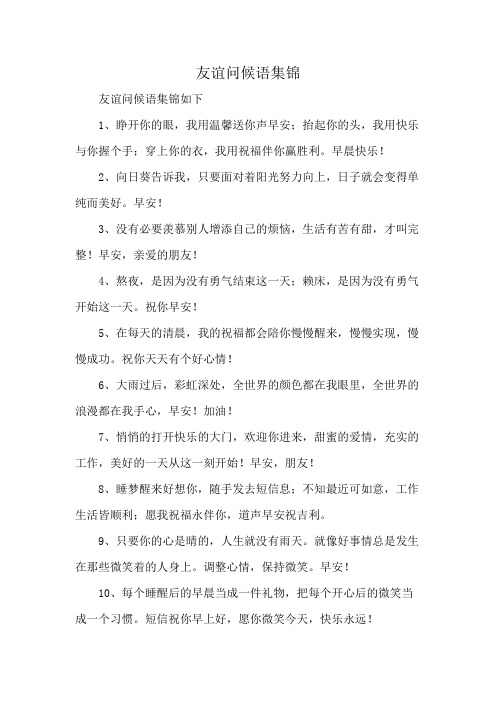 友谊问候语集锦

友谊问候语集锦如下

1、睁开你的眼，我用温馨送你声早安；抬起你的头，我用快乐与你握个手；穿上你的衣，我用祝福伴你赢胜利。早晨快乐！

2、向日葵告诉我，只要面对着阳光努力向上，日子就会变得单纯而美好。早安！

3、没有必要羡慕别人增添自己的烦恼，生活有苦有甜，才叫完整！早安，亲爱的朋友！

4、熬夜，是因为没有勇气结束这一天；赖床，是因为没有勇气开始这一天。祝你早安！

5、在每天的清晨，我的祝福都会陪你慢慢醒来，慢慢实现，慢慢成功。祝你天天有个好心情！

6、大雨过后，彩虹深处，全世界的颜色都在我眼里，全世界的浪漫都在我手心，早安！加油！

7、悄悄的打开快乐的大门，欢迎你进来，甜蜜的爱情，充实的工作，美好的一天从这一刻开始！早安，朋友！

8、睡梦醒来好想你，随手发去短信息；不知最近可如意，工作生活皆顺利；愿我祝福永伴你，道声早安祝吉利。

9、只要你的心是晴的，人生就没有雨天。就像好事情总是发生在那些微笑着的人身上。调整心情，保持微笑。早安！

10、每个睡醒后的早晨当成一件礼物，把每个开心后的微笑当成一个习惯。短信祝你早上好，愿你微笑今天，快乐永远！